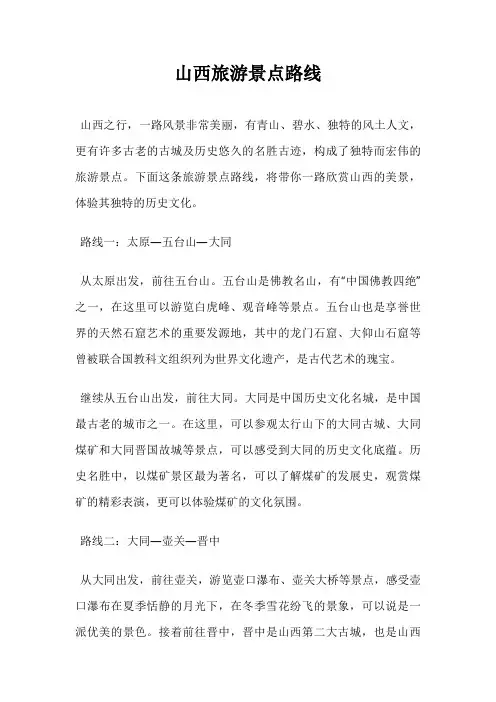 山西旅游景点路线

山西之行，一路风景非常美丽，有青山、碧水、独特的风土人文，更有许多古老的古城及历史悠久的名胜古迹，构成了独特而宏伟的旅游景点。下面这条旅游景点路线，将带你一路欣赏山西的美景，体验其独特的历史文化。

路线一：太原—五台山—大同

从太原出发，前往五台山。五台山是佛教名山，有“中国佛教四绝”之一，在这里可以游览白虎峰、观音峰等景点。五台山也是享誉世界的天然石窟艺术的重要发源地，其中的龙门石窟、大仰山石窟等曾被联合国教科文组织列为世界文化遗产，是古代艺术的瑰宝。

继续从五台山出发，前往大同。大同是中国历史文化名城，是中国最古老的城市之一。在这里，可以参观太行山下的大同古城、大同煤矿和大同晋国故城等景点，可以感受到大同的历史文化底蕴。历史名胜中，以煤矿景区最为著名，可以了解煤矿的发展史，观赏煤矿的精彩表演，更可以体验煤矿的文化氛围。

路线二：大同—壶关—晋中

从大同出发，前往壶关，游览壶口瀑布、壶关大桥等景点，感受壶口瀑布在夏季恬静的月光下，在冬季雪花纷飞的景象，可以说是一派优美的景色。接着前往晋中，晋中是山西第二大古城，也是山西